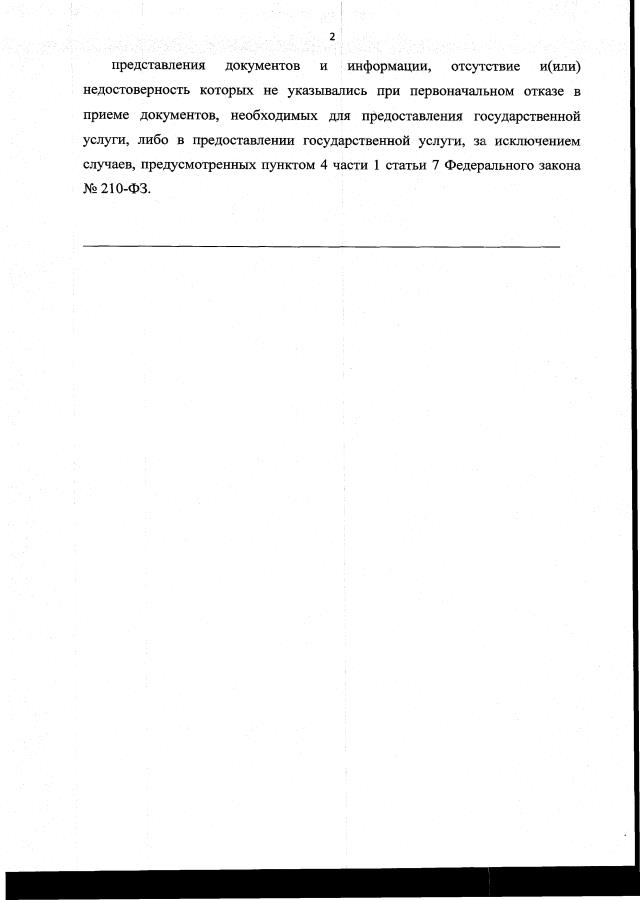 2

представления документов и информации, отсутствие и(или) недостоверность которых не указывались при первоначальном отказе в приеме документов, необходимых для предоставления государственной услуги, либо в предоставлении государственной услуги, за исключением случаев, предусмотренных пунктом 4 части 1 статьи 7 Федерального закона № 210-ФЗ.